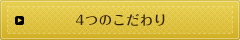 4つのこだわり